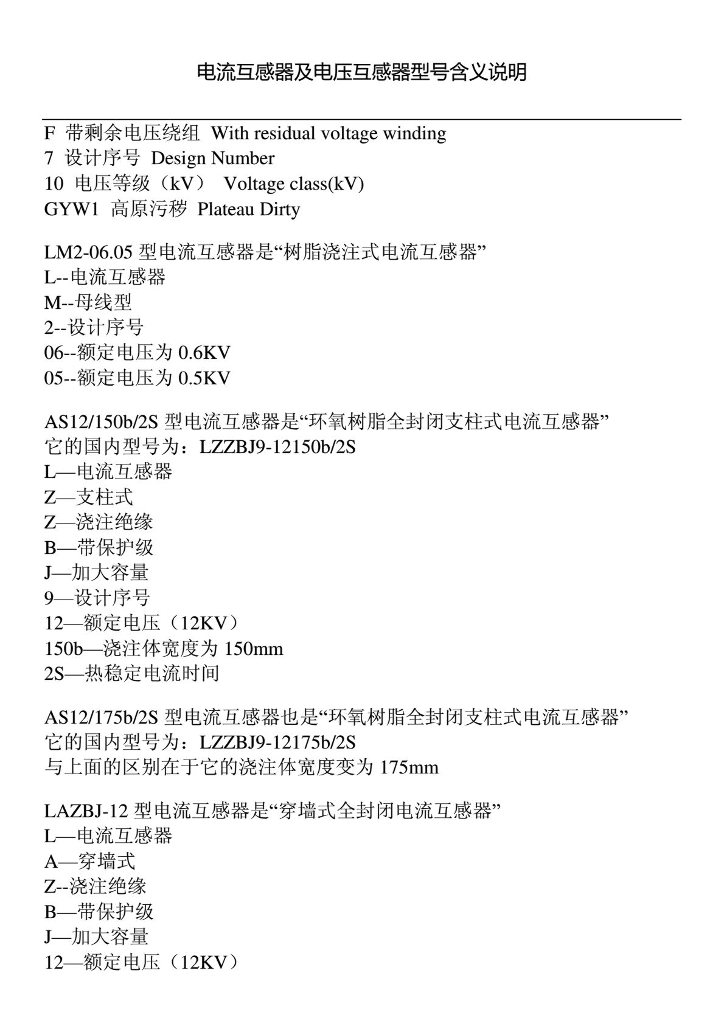 电流互感器及电压互感器型号含义说明

F 带剩余电压绕组 With residual voltage winding
7 设计序号 Design Number
10 电压等级（kV） Voltage class(kV)
GYW1 高原污秽 Plateau Dirty

LM2-06.05 型电流互感器是“树脂浇注式电流互感器”
L--电流互感器
M--母线型
2--设计序号
06--额定电压为 0.6KV
05--额定电压为 0.5KV

AS12/150b/2S 型电流互感器是“环氧树脂全封闭支柱式电流互感器”
它的国内型号为：LZZBJ9-12150b/2S
L—电流互感器
Z—支柱式
Z—浇注绝缘
B—带保护级
J—加大容量
9—设计序号
12—额定电压（12KV）
150b—浇注体宽度为 150mm
2S—热稳定电流时间

AS12/175b/2S 型电流互感器也是“环氧树脂全封闭支柱式电流互感器”
它的国内型号为：LZZBJ9-12175b/2S
与上面的区别在于它的浇注体宽度变为 175mm

LAZBJ-12 型电流互感器是“穿墙式全封闭电流互感器”
L—电流互感器
A—穿墙式
Z--浇注绝缘
B—带保护级
J—加大容量
12—额定电压（12KV）